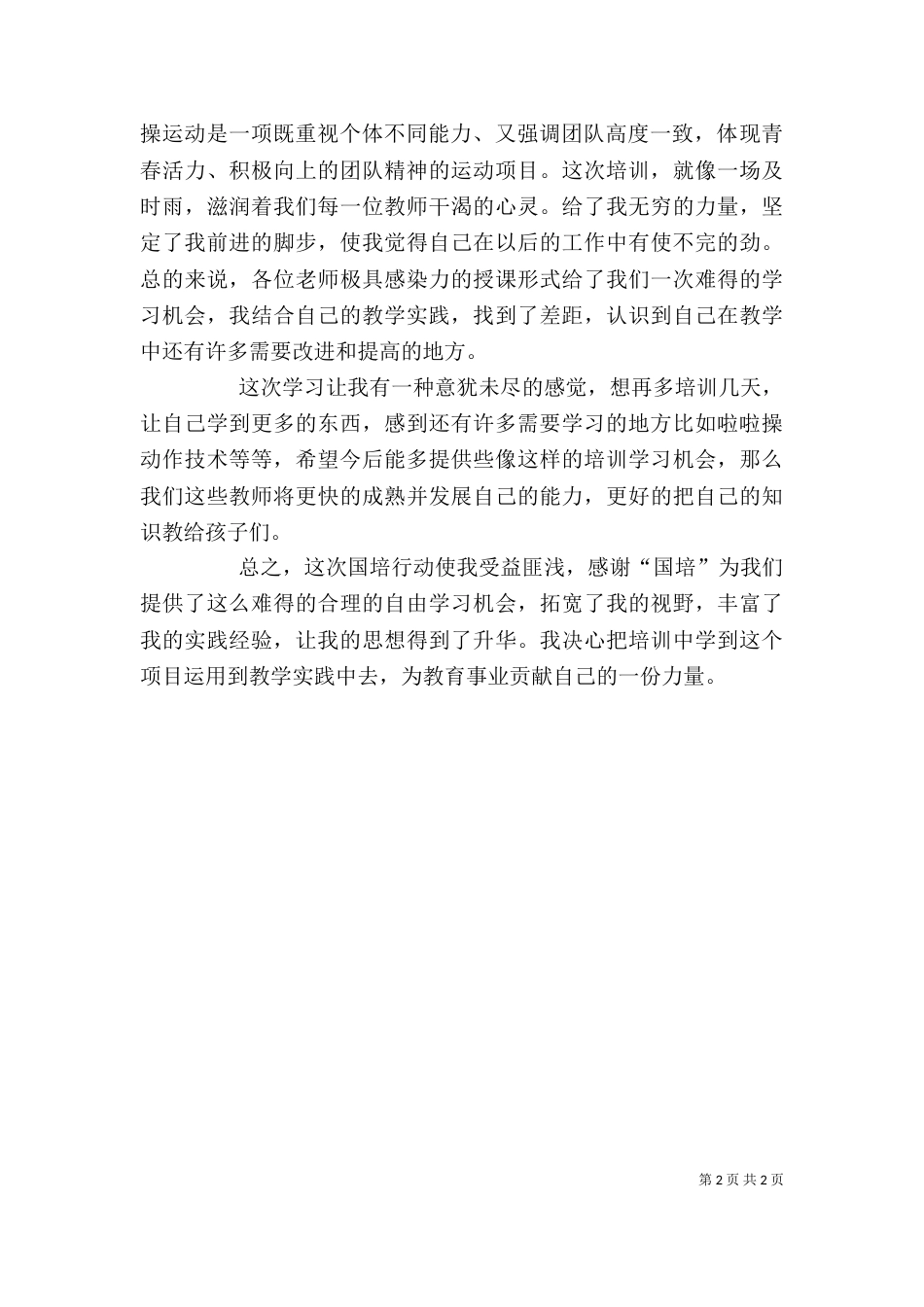 操运动是一项既重视个体不同能力、又强调团队高度一致，体现青春活力、积极向上的团队精神的运动项目。这次培训，就像一场及时雨，滋润着我们每一位教师干渴的心灵。给了我无穷的力量，坚定了我前进的脚步，使我觉得自己在以后的工作中有使不完的劲。总的来说，各位老师极具感染力的授课形式给了我们一次难得的学习机会，我结合自己的教学实践，找到了差距，认识到自己在教学中还有许多需要改进和提高的地方。

这次学习让我有一种意犹未尽的感觉，想再多培训几天，让自己学到更多的东西，感到还有许多需要学习的地方比如啦啦操动作技术等等，希望今后能多提供些像这样的培训学习机会，那么我们这些教师将更快的成熟并发展自己的能力，更好的把自己的知识教给孩子们。

总之，这次国培行动使我受益匪浅，感谢“国培”为我们提供了这么难得的合理的自由学习机会，拓宽了我的视野，丰富了我的实践经验，让我的思想得到了升华。我决心把培训中学到这个项目运用到教学实践中去，为教育事业贡献自己的一份力量。

第 2 页 共 2 页